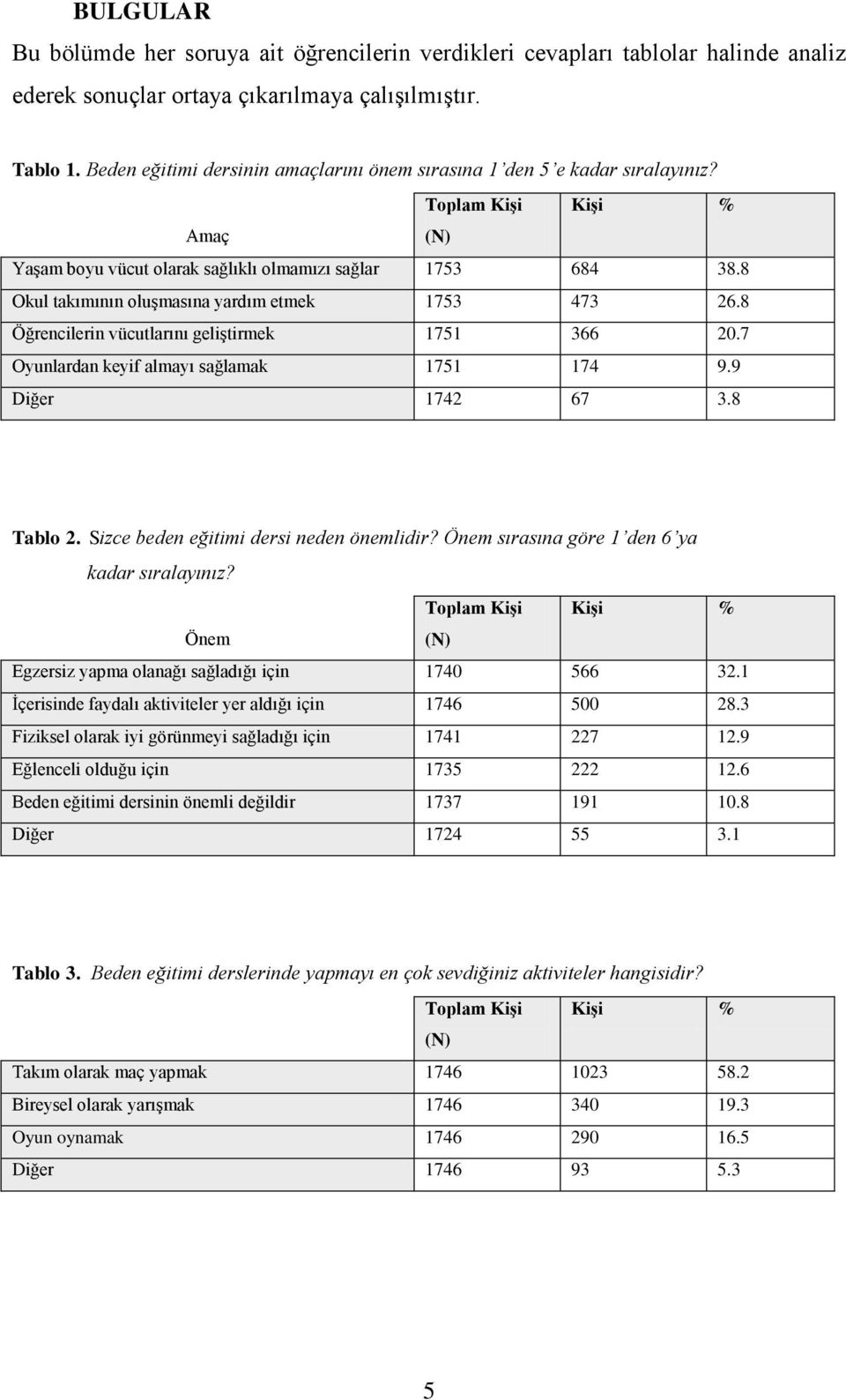 BULGULAR

Bu bölümde her soruya ait öğrencilerin verdikleri cevapları tablolar halinde analiz ederek sonuçlar ortaya çıkarılmaya çalışılmıştır.

Tablo 1. Beden eğitimi dersinin amaçlarını önem sırasına 1'den 5'e kadar sıralayınız?

| Amaç | Toplam Kişi (N) | Kişi | % |
|---|---|---|---|
| Yaşam boyu vücut olarak sağlıklı olmamızı sağlar | 1753 | 684 | 38.8 |
| Okul takımının oluşmasına yardım etmek | 1753 | 473 | 26.8 |
| Öğrencilerin vücutlarını geliştirmek | 1751 | 366 | 20.7 |
| Oyunlardan keyif almayı sağlamak | 1751 | 174 | 9.9 |
| Diğer | 1742 | 67 | 3.8 |

Tablo 2. Sizce beden eğitimi dersi neden önemlidir? Önem sırasına göre 1'den 6'ya kadar sıralayınız?

| Önem | Toplam Kişi (N) | Kişi | % |
|---|---|---|---|
| Egzersiz yapma olanağı sağladığı için | 1740 | 566 | 32.1 |
| İçerisinde faydalı aktiviteler yer aldığı için | 1746 | 500 | 28.3 |
| Fiziksel olarak iyi görünmeyi sağladığı için | 1741 | 227 | 12.9 |
| Eğlenceli olduğu için | 1735 | 222 | 12.6 |
| Beden eğitimi dersinin önemli değildir | 1737 | 191 | 10.8 |
| Diğer | 1724 | 55 | 3.1 |

Tablo 3. Beden eğitimi derslerinde yapmayı en çok sevdiğiniz aktiviteler hangisidir?

| | Toplam Kişi (N) | Kişi | % |
|---|---|---|---|
| Takım olarak maç yapmak | 1746 | 1023 | 58.2 |
| Bireysel olarak yarışmak | 1746 | 340 | 19.3 |
| Oyun oynamak | 1746 | 290 | 16.5 |
| Diğer | 1746 | 93 | 5.3 |

5